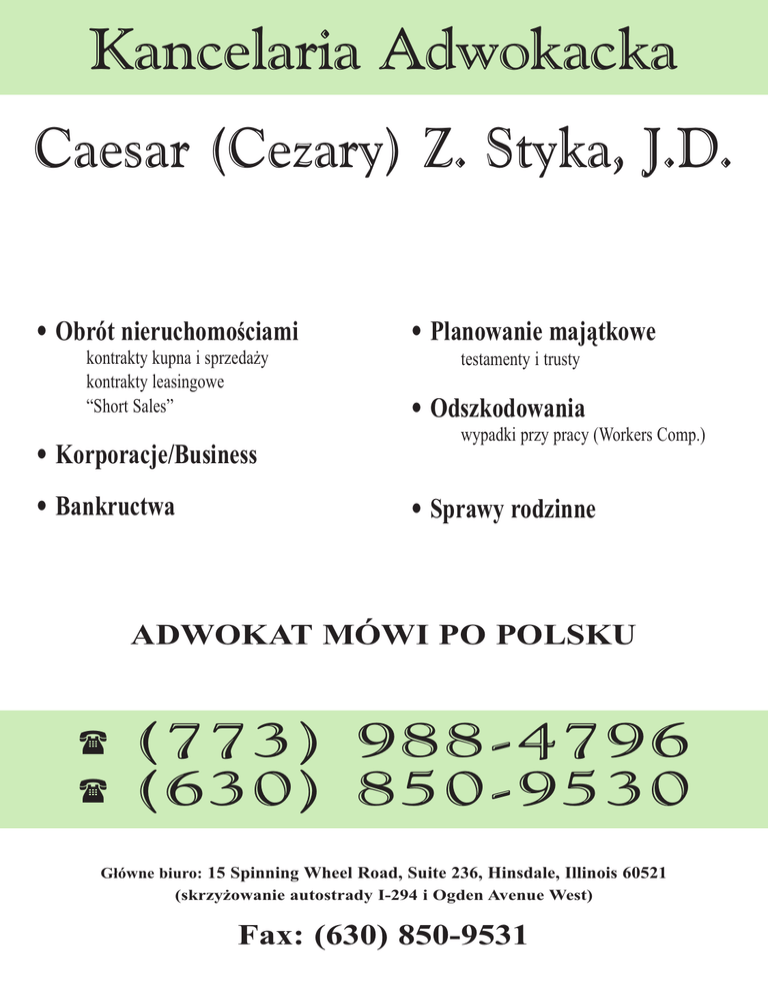 Kancelaria Adwokacka

Caesar (Cezary) Z. Styka, J.D.

• Obrót nieruchomościami
kontrakty kupna i sprzedaży
kontrakty leasingowe
“Short Sales”

• Korporacje/Business

• Bankructwa

• Planowanie majątkowe
testamenty i trusty

• Odszkodowania
wypadki przy pracy (Workers Comp.)

• Sprawy rodzinne

ADWOKAT MÓWI PO POLSKU

☎ (773) 988-4796
☎ (630) 850-9530

Główne biuro: 15 Spinning Wheel Road, Suite 236, Hinsdale, Illinois 60521
(skrzyżowanie autostrady I-294 i Ogden Avenue West)

Fax: (630) 850-9531